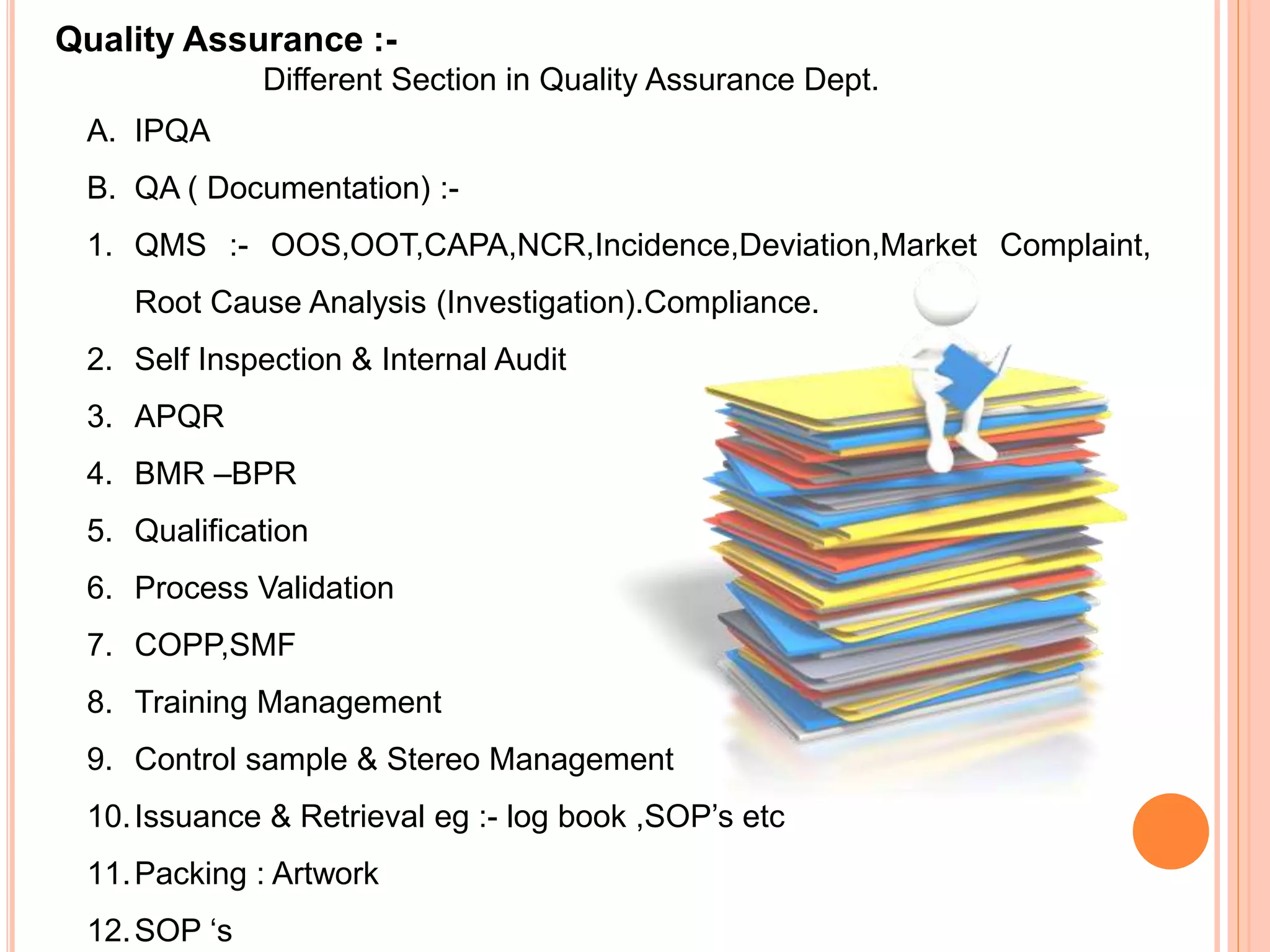 Quality Assurance :-

Different Section in Quality Assurance Dept.

A. IPQA

B. QA ( Documentation) :-

1. QMS :- OOS,OOT,CAPA,NCR,Incidence,Deviation,Market Complaint, Root Cause Analysis (Investigation).Compliance.

2. Self Inspection & Internal Audit

3. APQR

4. BMR –BPR

5. Qualification

6. Process Validation

7. COPP,SMF

8. Training Management

9. Control sample & Stereo Management

10. Issuance & Retrieval eg :- log book ,SOP's etc

11. Packing : Artwork

12. SOP 's